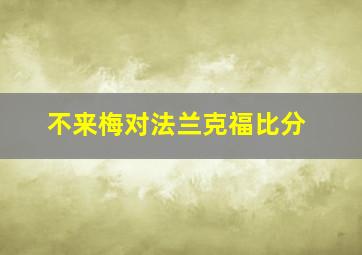 不来梅对法兰克福比分